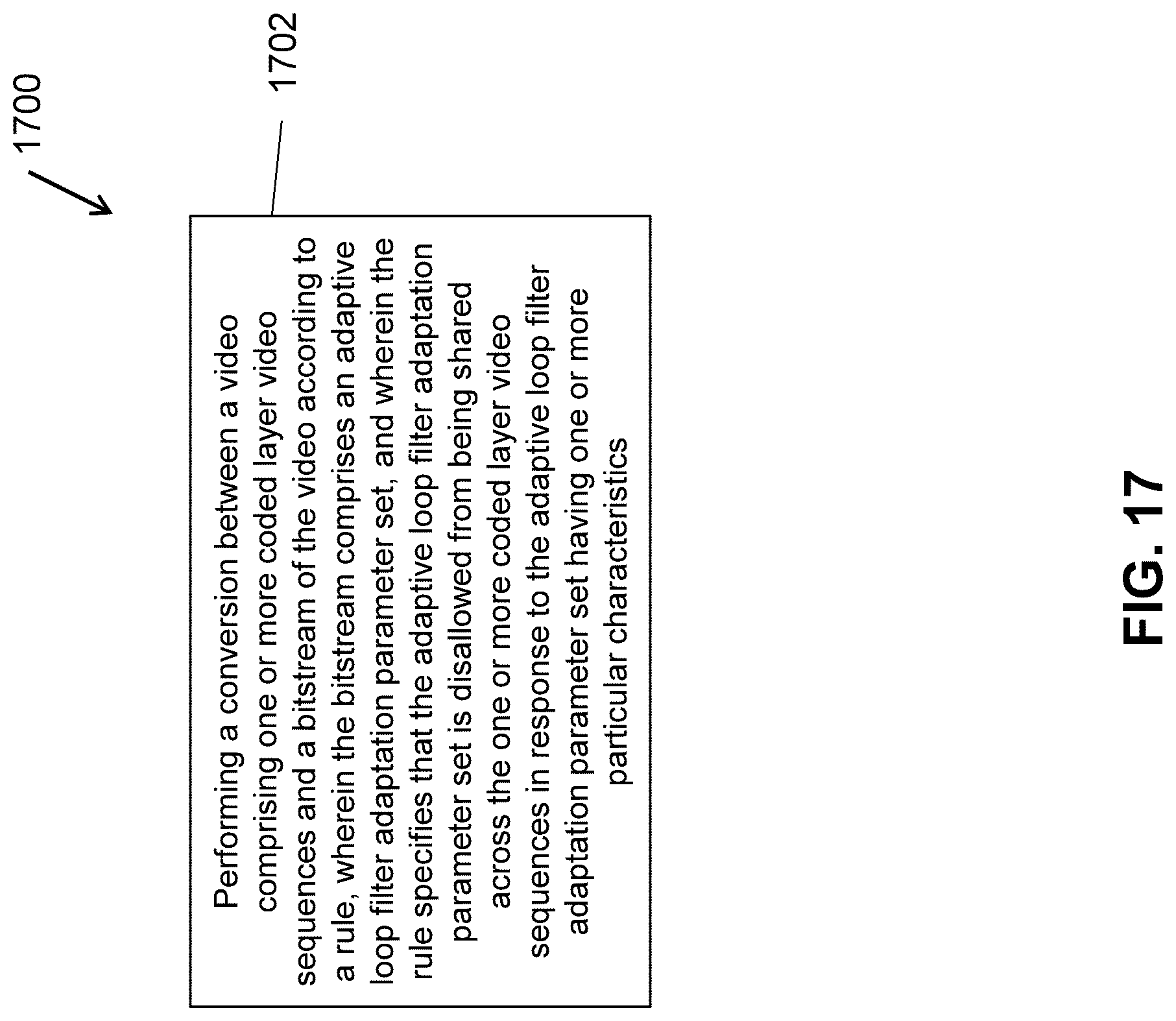 1700

1702

Performing a conversion between a video comprising one or more coded layer video sequences and a bitstream of the video according to a rule, wherein the bitstream comprises an adaptive loop filter adaptation parameter set, and wherein the rule specifies that the adaptive loop filter adaptation parameter set is disallowed from being shared across the one or more coded layer video sequences in response to the adaptive loop filter adaptation parameter set having one or more particular characteristics

FIG. 17